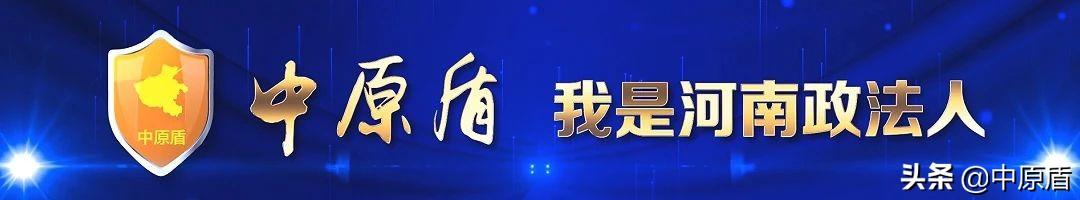 中原盾

中原盾 我是河南政法人

头条 @中原盾